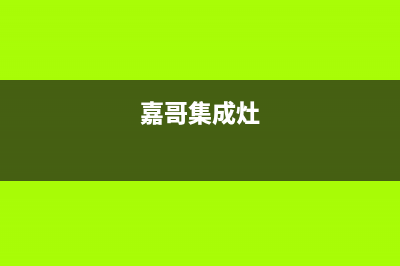 嘉哥集成灶